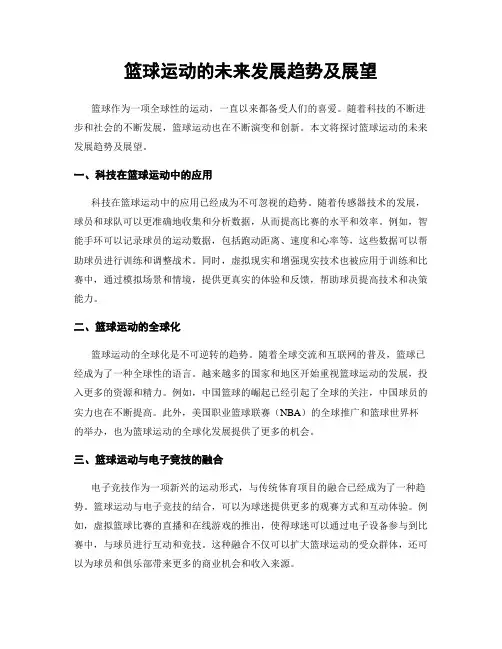 篮球运动的未来发展趋势及展望

篮球作为一项全球性的运动，一直以来都备受人们的喜爱。随着科技的不断进步和社会的不断发展，篮球运动也在不断演变和创新。本文将探讨篮球运动的未来发展趋势及展望。

一、科技在篮球运动中的应用

科技在篮球运动中的应用已经成为不可忽视的趋势。随着传感器技术的发展，球员和球队可以更准确地收集和分析数据，从而提高比赛的水平和效率。例如，智能手环可以记录球员的运动数据，包括跑动距离、速度和心率等，这些数据可以帮助球员进行训练和调整战术。同时，虚拟现实和增强现实技术也被应用于训练和比赛中，通过模拟场景和情境，提供更真实的体验和反馈，帮助球员提高技术和决策能力。

二、篮球运动的全球化

篮球运动的全球化是不可逆转的趋势。随着全球交流和互联网的普及，篮球已经成为了一种全球性的语言。越来越多的国家和地区开始重视篮球运动的发展，投入更多的资源和精力。例如，中国篮球的崛起已经引起了全球的关注，中国球员的实力也在不断提高。此外，美国职业篮球联赛（NBA）的全球推广和篮球世界杯的举办，也为篮球运动的全球化发展提供了更多的机会。

三、篮球运动与电子竞技的融合

电子竞技作为一项新兴的运动形式，与传统体育项目的融合已经成为了一种趋势。篮球运动与电子竞技的结合，可以为球迷提供更多的观赛方式和互动体验。例如，虚拟篮球比赛的直播和在线游戏的推出，使得球迷可以通过电子设备参与到比赛中，与球员进行互动和竞技。这种融合不仅可以扩大篮球运动的受众群体，还可以为球员和俱乐部带来更多的商业机会和收入来源。